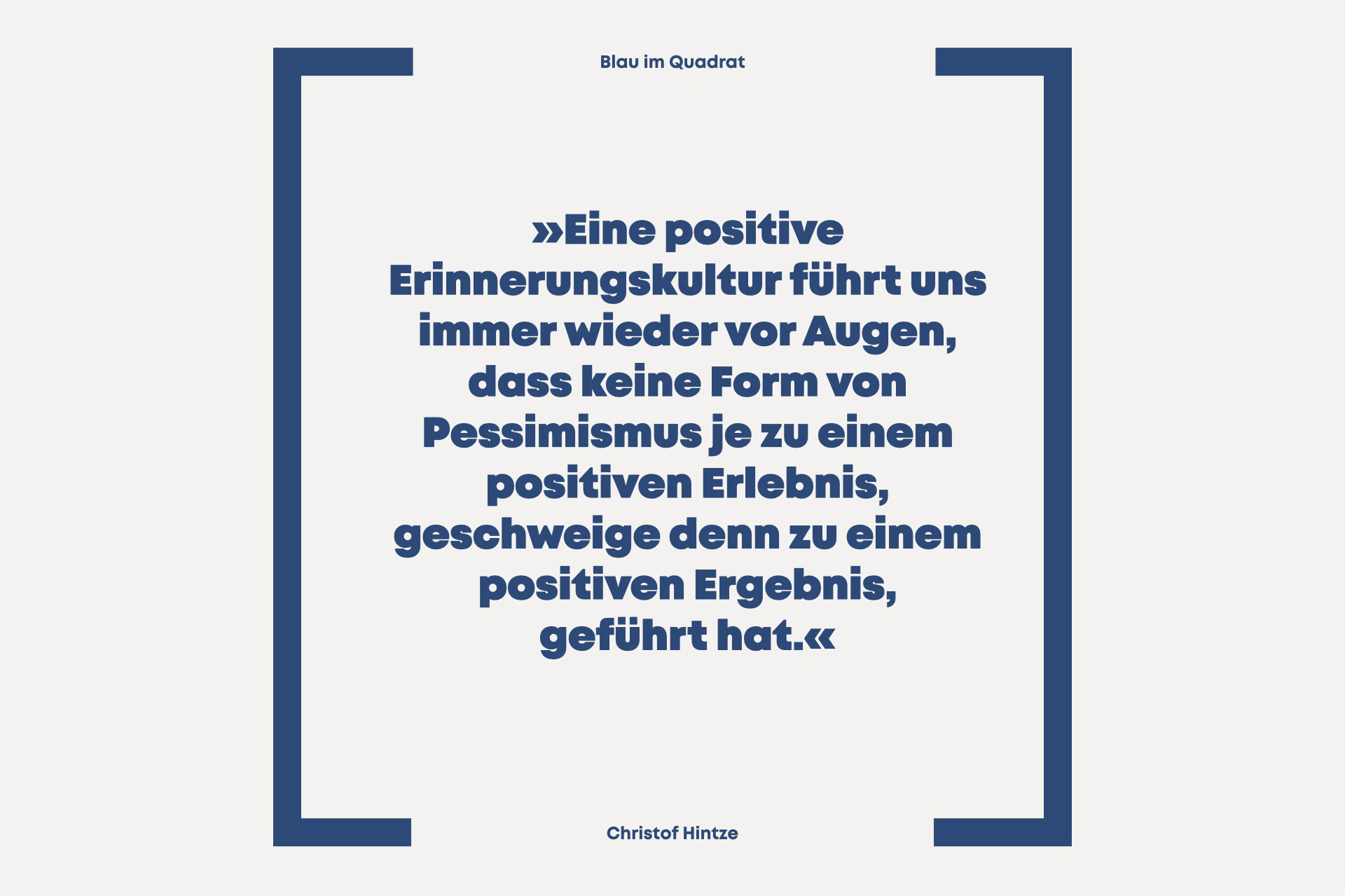 Blau im Quadrat

»Eine positive Erinnerungskultur führt uns immer wieder vor Augen, dass keine Form von Pessimismus je zu einem positiven Erlebnis, geschweige denn zu einem positiven Ergebnis, geführt hat.«

Christof Hintze